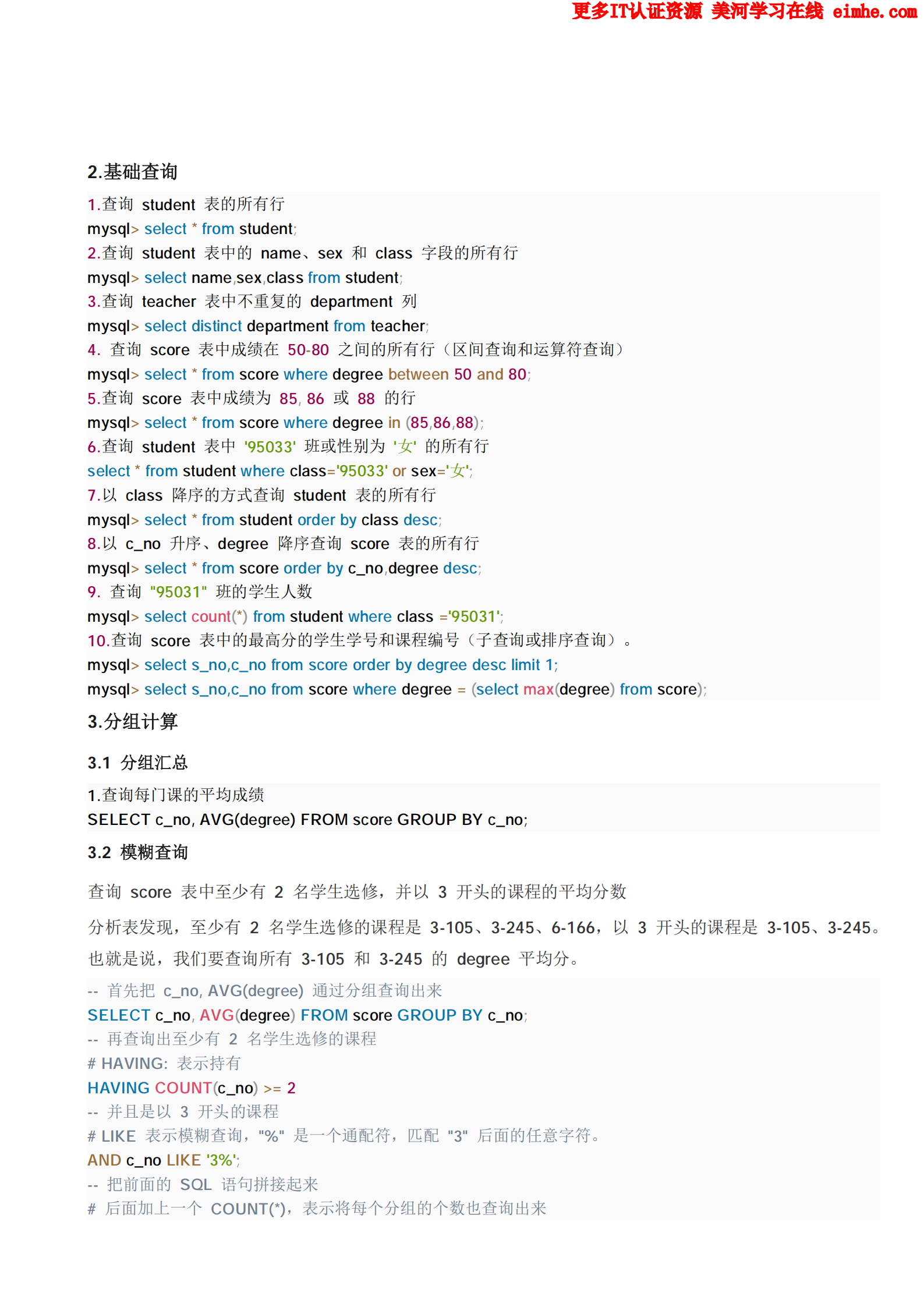 更多IT认证资源 美河学习在线 eimhe.com

2.基础查询

1.查询 student 表的所有行
mysql> select * from student;
2.查询 student 表中的 name、sex 和 class 字段的所有行
mysql> select name,sex,class from student;
3.查询 teacher 表中不重复的 department 列
mysql> select distinct department from teacher;
4. 查询 score 表中成绩在 50-80 之间的所有行（区间查询和运算符查询）
mysql> select * from score where degree between 50 and 80;
5.查询 score 表中成绩为 85, 86 或 88 的行
mysql> select * from score where degree in (85,86,88);
6.查询 student 表中 '95033' 班或性别为 '女' 的所有行
select * from student where class='95033' or sex='女';
7.以 class 降序的方式查询 student 表的所有行
mysql> select * from student order by class desc;
8.以 c_no 升序、degree 降序查询 score 表的所有行
mysql> select * from score order by c_no,degree desc;
9. 查询 "95031" 班的学生人数
mysql> select count(*) from student where class ='95031';
10.查询 score 表中的最高分的学生学号和课程编号（子查询或排序查询）。
mysql> select s_no,c_no from score order by degree desc limit 1;
mysql> select s_no,c_no from score where degree = (select max(degree) from score);

3.分组计算

3.1 分组汇总

1.查询每门课的平均成绩
SELECT c_no, AVG(degree) FROM score GROUP BY c_no;

3.2 模糊查询

查询 score 表中至少有 2 名学生选修，并以 3 开头的课程的平均分数

分析表发现，至少有 2 名学生选修的课程是 3-105、3-245、6-166，以 3 开头的课程是 3-105、3-245。也就是说，我们要查询所有 3-105 和 3-245 的 degree 平均分。

-- 首先把 c_no, AVG(degree) 通过分组查询出来
SELECT c_no, AVG(degree) FROM score GROUP BY c_no;
-- 再查询出至少有 2 名学生选修的课程
# HAVING: 表示持有
HAVING COUNT(c_no) >= 2
-- 并且是以 3 开头的课程
# LIKE 表示模糊查询，"%" 是一个通配符，匹配 "3" 后面的任意字符。
AND c_no LIKE '3%';
-- 把前面的 SQL 语句拼接起来
# 后面加上一个 COUNT(*)，表示将每个分组的个数也查询出来